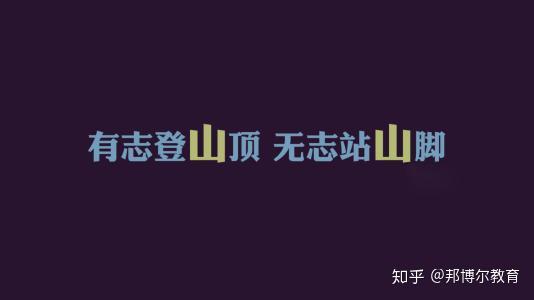 有志登山顶 无志站山脚

知乎 @邦博尔教育